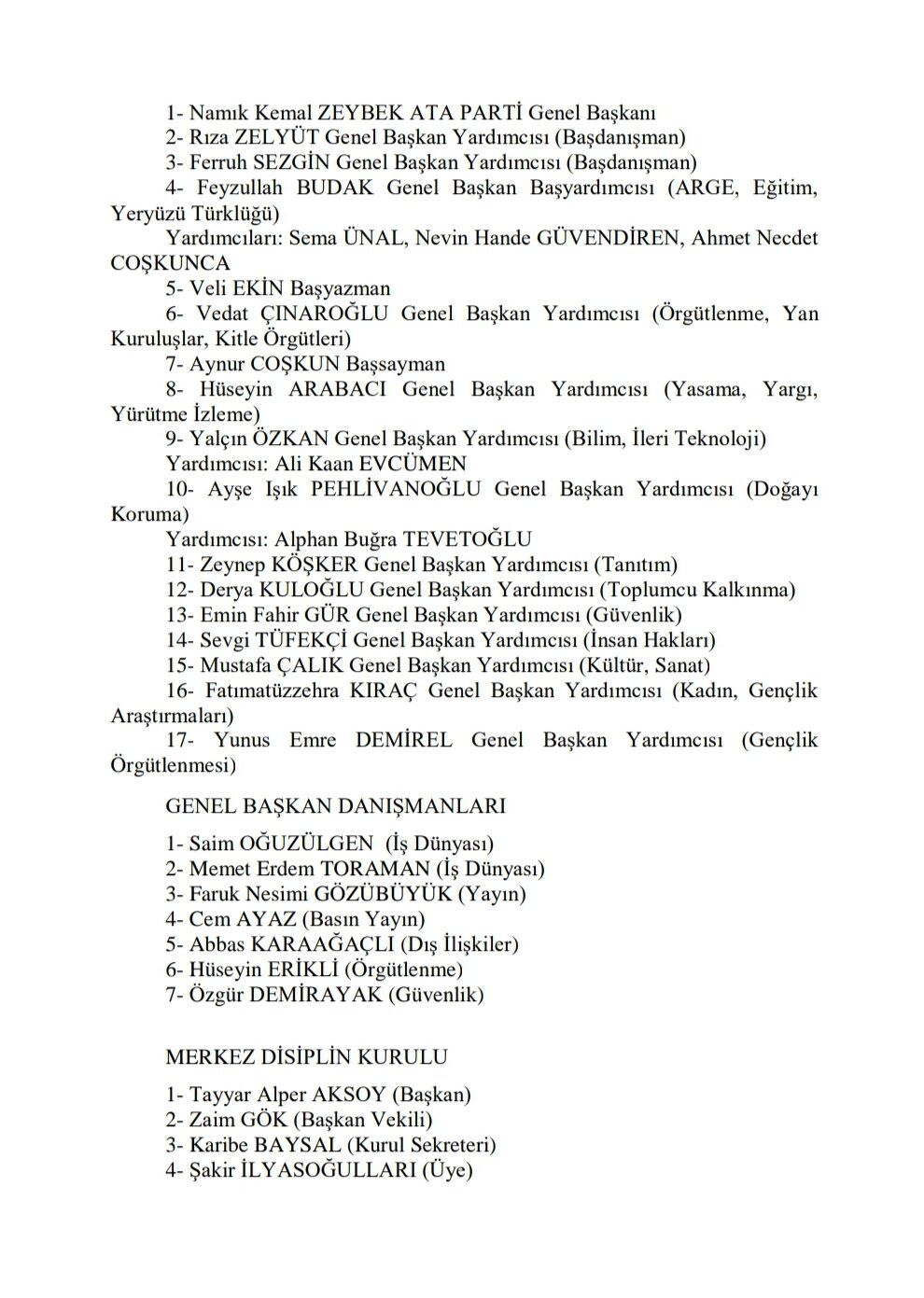 1- Namık Kemal ZEYBEK ATA PARTİ Genel Başkanı
2- Rıza ZELYÜT Genel Başkan Yardımcısı (Başdanışman)
3- Ferruh SEZGİN Genel Başkan Yardımcısı (Başdanışman)
4- Feyzullah BUDAK Genel Başkan Başyardımcısı (ARGE, Eğitim, Yeryüzü Türklüğü)
Yardımcıları: Sema ÜNAL, Nevin Hande GÜVENDİREN, Ahmet Necdet COŞKUNCA
5- Veli EKİN Başyazman
6- Vedat ÇINAROĞLU Genel Başkan Yardımcısı (Örgütlenme, Yan Kuruluşlar, Kitle Örgütleri)
7- Aynur COŞKUN Başsayman
8- Hüseyin ARABACI Genel Başkan Yardımcısı (Yasama, Yargı, Yürütme İzleme)
9- Yalçın ÖZKAN Genel Başkan Yardımcısı (Bilim, İleri Teknoloji)
Yardımcısı: Ali Kaan EVCÜMEN
10- Ayşe Işık PEHLİVANOĞLU Genel Başkan Yardımcısı (Doğayı Koruma)
Yardımcısı: Alphan Buğra TEVETOĞLU
11- Zeynep KÖŞKER Genel Başkan Yardımcısı (Tanıtım)
12- Derya KULOĞLU Genel Başkan Yardımcısı (Toplumcu Kalkınma)
13- Emin Fahir GÜR Genel Başkan Yardımcısı (Güvenlik)
14- Sevgi TÜFEKÇİ Genel Başkan Yardımcısı (İnsan Hakları)
15- Mustafa ÇALIK Genel Başkan Yardımcısı (Kültür, Sanat)
16- Fatımatüzzehra KIRAÇ Genel Başkan Yardımcısı (Kadın, Gençlik Araştırmaları)
17- Yunus Emre DEMİREL Genel Başkan Yardımcısı (Gençlik Örgütlenmesi)

GENEL BAŞKAN DANIŞMANLARI

1- Saim OĞUZÜLGEN (İş Dünyası)
2- Memet Erdem TORAMAN (İş Dünyası)
3- Faruk Nesimi GÖZÜBÜYÜK (Yayın)
4- Cem AYAZ (Basın Yayın)
5- Abbas KARAAĞAÇLI (Dış İlişkiler)
6- Hüseyin ERİKLİ (Örgütlenme)
7- Özgür DEMİRAYAK (Güvenlik)

MERKEZ DİSİPLİN KURULU

1- Tayyar Alper AKSOY (Başkan)
2- Zaim GÖK (Başkan Vekili)
3- Karibe BAYSAL (Kurul Sekreteri)
4- Şakir İLYASOĞULLARI (Üye)